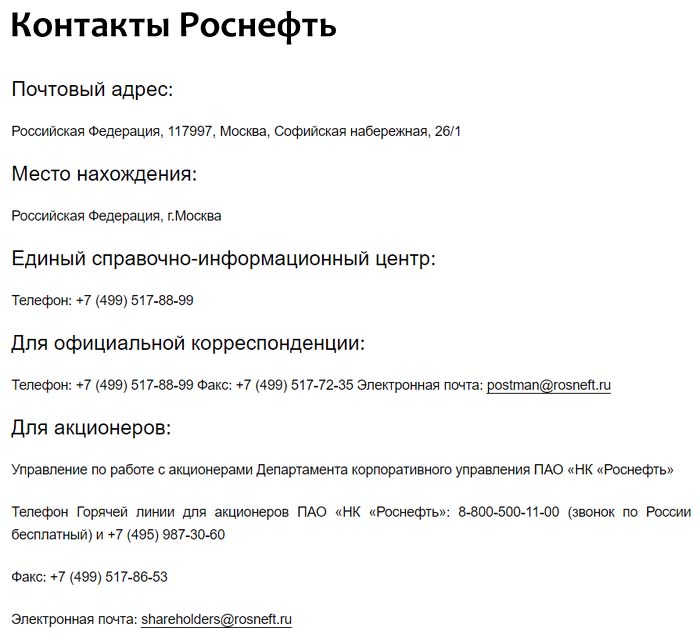 Контакты Роснефть

Почтовый адрес:

Российская Федерация, 117997, Москва, Софийская набережная, 26/1

Место нахождения:

Российская Федерация, г.Москва

Единый справочно-информационный центр:

Телефон: +7 (499) 517-88-99

Для официальной корреспонденции:

Телефон: +7 (499) 517-88-99 Факс: +7 (499) 517-72-35 Электронная почта: postman@rosneft.ru

Для акционеров:

Управление по работе с акционерами Департамента корпоративного управления ПАО «НК «Роснефть»

Телефон Горячей линии для акционеров ПАО «НК «Роснефть»: 8-800-500-11-00 (звонок по России бесплатный) и +7 (495) 987-30-60

Факс: +7 (499) 517-86-53

Электронная почта: shareholders@rosneft.ru